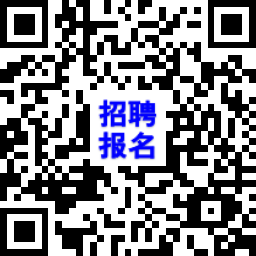 招聘
报名